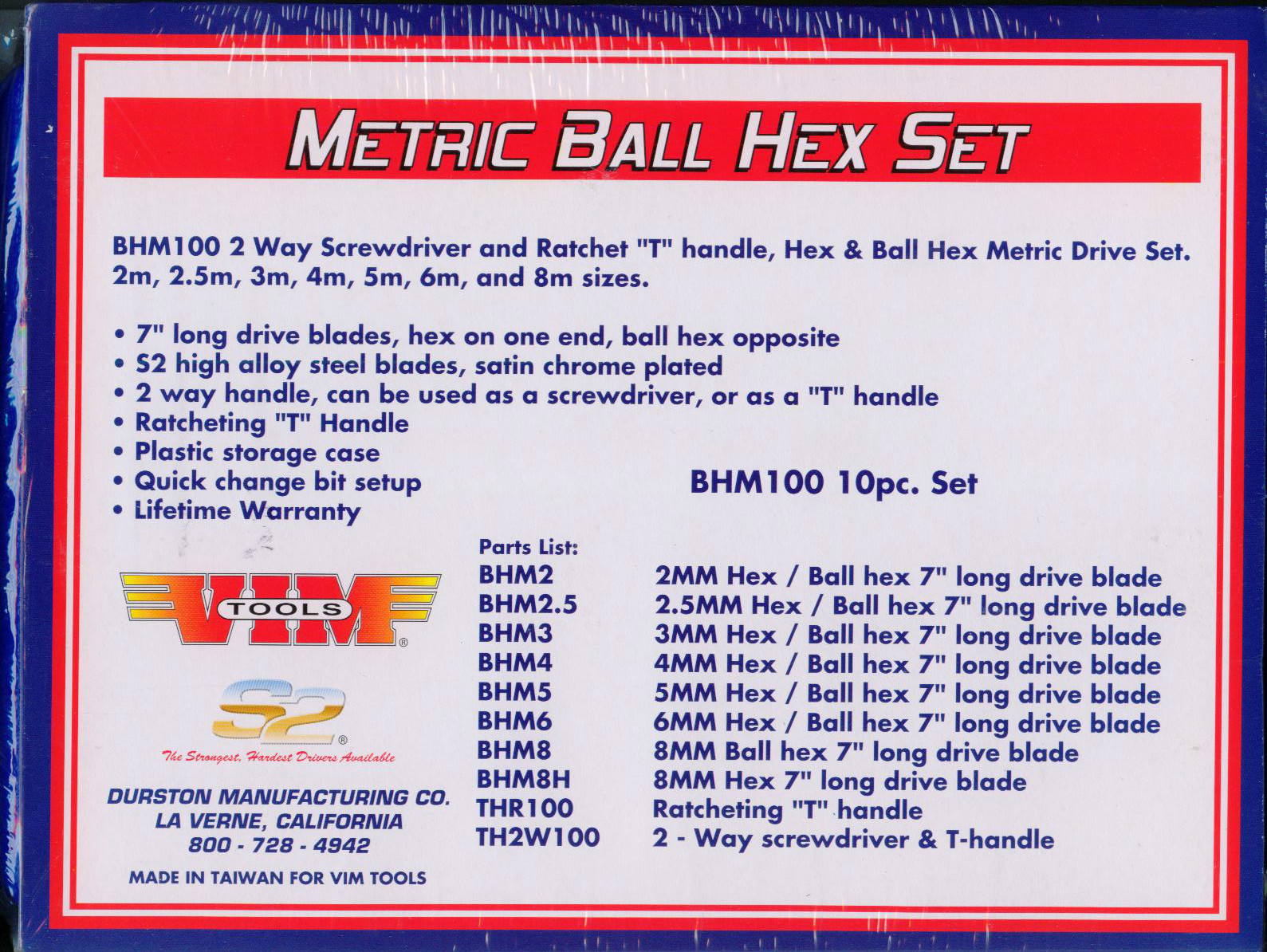 METRIC BALL HEX SET

BHM100 2 Way Screwdriver and Ratchet "T" handle, Hex & Ball Hex Metric Drive Set. 2m, 2.5m, 3m, 4m, 5m, 6m, and 8m sizes.

• 7" long drive blades, hex on one end, ball hex opposite
• S2 high alloy steel blades, satin chrome plated
• 2 way handle, can be used as a screwdriver, or as a "T" handle
• Ratcheting "T" Handle
• Plastic storage case
• Quick change bit setup
• Lifetime Warranty

BHM100 10pc. Set

VIM TOOLS®

S2®
The Strongest, Hardest Drivers Available

DURSTON MANUFACTURING CO.
LA VERNE, CALIFORNIA
800 - 728 - 4942

MADE IN TAIWAN FOR VIM TOOLS

Parts List:
BHM2 2MM Hex / Ball hex 7" long drive blade
BHM2.5 2.5MM Hex / Ball hex 7" long drive blade
BHM3 3MM Hex / Ball hex 7" long drive blade
BHM4 4MM Hex / Ball hex 7" long drive blade
BHM5 5MM Hex / Ball hex 7" long drive blade
BHM6 6MM Hex / Ball hex 7" long drive blade
BHM8 8MM Ball hex 7" long drive blade
BHM8H 8MM Hex 7" long drive blade
THR100 Ratcheting "T" handle
TH2W100 2 - Way screwdriver & T-handle